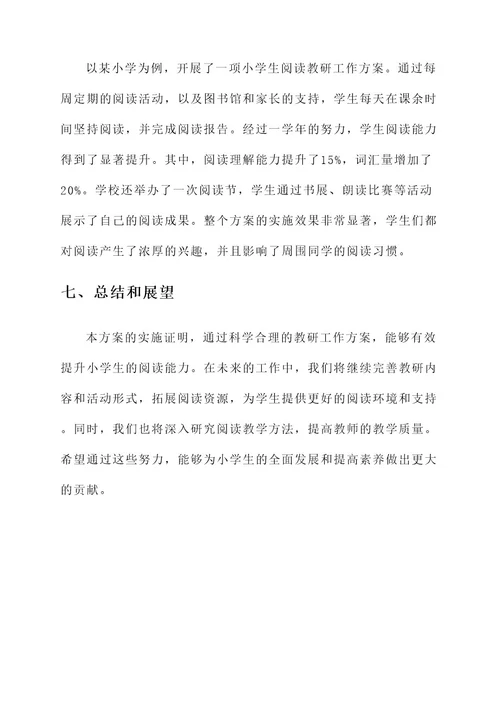 以某小学为例，开展了一项小学生阅读教研工作方案。通过每周定期的阅读活动，以及图书馆和家长的支持，学生每天在课余时间坚持阅读，并完成阅读报告。经过一学年的努力，学生阅读能力得到了显著提升。其中，阅读理解能力提升了15%，词汇量增加了20%。学校还举办了一次阅读节，学生通过书展、朗读比赛等活动展示了自己的阅读成果。整个方案的实施效果非常显著，学生们都对阅读产生了浓厚的兴趣，并且影响了周围同学的阅读习惯。

七、总结和展望

本方案的实施证明，通过科学合理的教研工作方案，能够有效提升小学生的阅读能力。在未来的工作中，我们将继续完善教研内容和活动形式，拓展阅读资源，为学生提供更好的阅读环境和支持。同时，我们也将深入研究阅读教学方法，提高教师的教学质量。希望通过这些努力，能够为小学生的全面发展和提高素养做出更大的贡献。